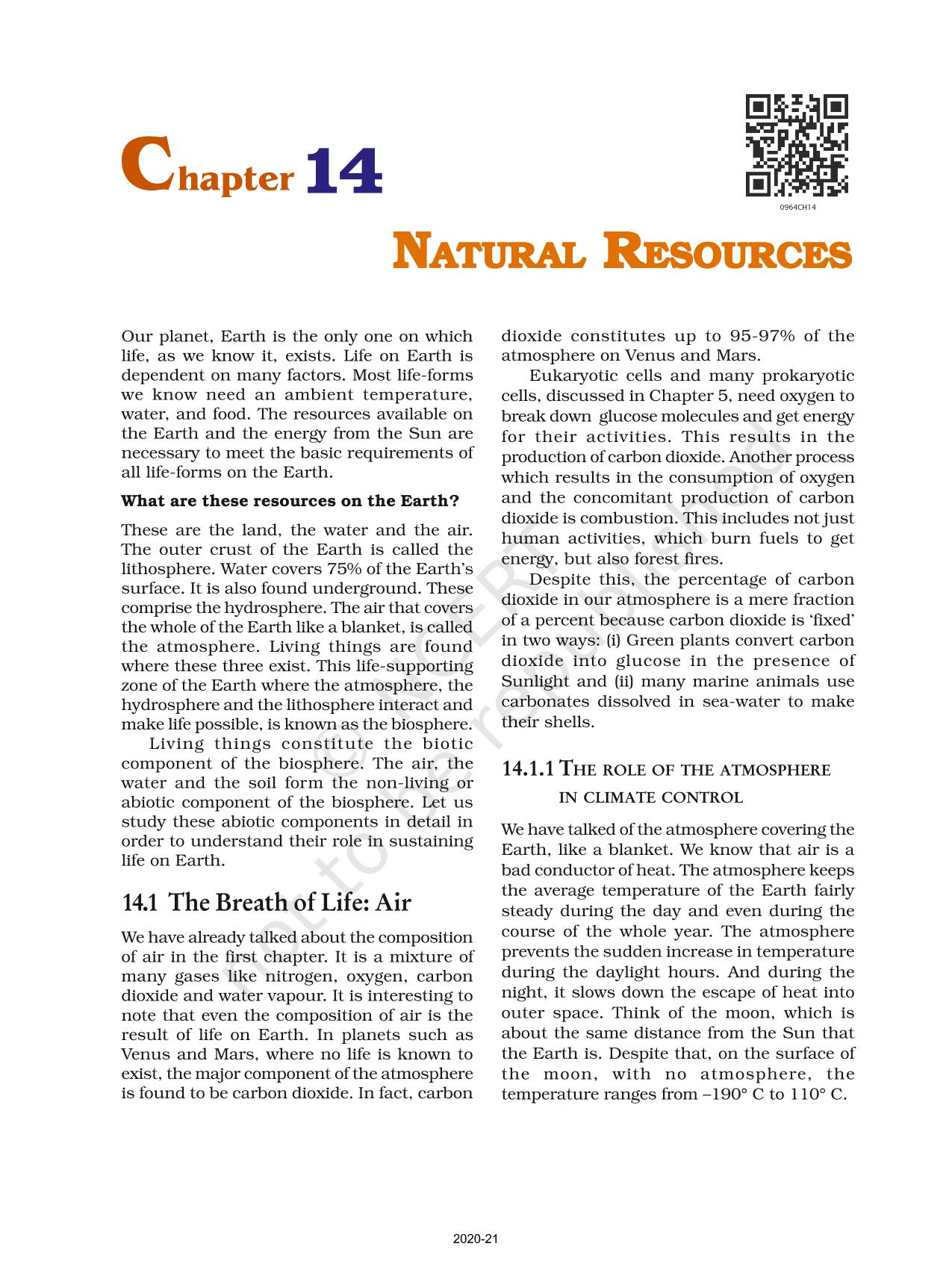 Chapter 14

0964CH14

NATURAL RESOURCES

Our planet, Earth is the only one on which life, as we know it, exists. Life on Earth is dependent on many factors. Most life-forms we know need an ambient temperature, water, and food. The resources available on the Earth and the energy from the Sun are necessary to meet the basic requirements of all life-forms on the Earth.

What are these resources on the Earth?

These are the land, the water and the air. The outer crust of the Earth is called the lithosphere. Water covers 75% of the Earth's surface. It is also found underground. These comprise the hydrosphere. The air that covers the whole of the Earth like a blanket, is called the atmosphere. Living things are found where these three exist. This life-supporting zone of the Earth where the atmosphere, the hydrosphere and the lithosphere interact and make life possible, is known as the biosphere.

Living things constitute the biotic component of the biosphere. The air, the water and the soil form the non-living or abiotic component of the biosphere. Let us study these abiotic components in detail in order to understand their role in sustaining life on Earth.

14.1 The Breath of Life: Air

We have already talked about the composition of air in the first chapter. It is a mixture of many gases like nitrogen, oxygen, carbon dioxide and water vapour. It is interesting to note that even the composition of air is the result of life on Earth. In planets such as Venus and Mars, where no life is known to exist, the major component of the atmosphere is found to be carbon dioxide. In fact, carbon dioxide constitutes up to 95-97% of the atmosphere on Venus and Mars.

Eukaryotic cells and many prokaryotic cells, discussed in Chapter 5, need oxygen to break down glucose molecules and get energy for their activities. This results in the production of carbon dioxide. Another process which results in the consumption of oxygen and the concomitant production of carbon dioxide is combustion. This includes not just human activities, which burn fuels to get energy, but also forest fires.

Despite this, the percentage of carbon dioxide in our atmosphere is a mere fraction of a percent because carbon dioxide is 'fixed' in two ways: (i) Green plants convert carbon dioxide into glucose in the presence of Sunlight and (ii) many marine animals use carbonates dissolved in sea-water to make their shells.

14.1.1 THE ROLE OF THE ATMOSPHERE IN CLIMATE CONTROL

We have talked of the atmosphere covering the Earth, like a blanket. We know that air is a bad conductor of heat. The atmosphere keeps the average temperature of the Earth fairly steady during the day and even during the course of the whole year. The atmosphere prevents the sudden increase in temperature during the daylight hours. And during the night, it slows down the escape of heat into outer space. Think of the moon, which is about the same distance from the Sun that the Earth is. Despite that, on the surface of the moon, with no atmosphere, the temperature ranges from –190° C to 110° C.

© NCERT not to be republished

2020-21